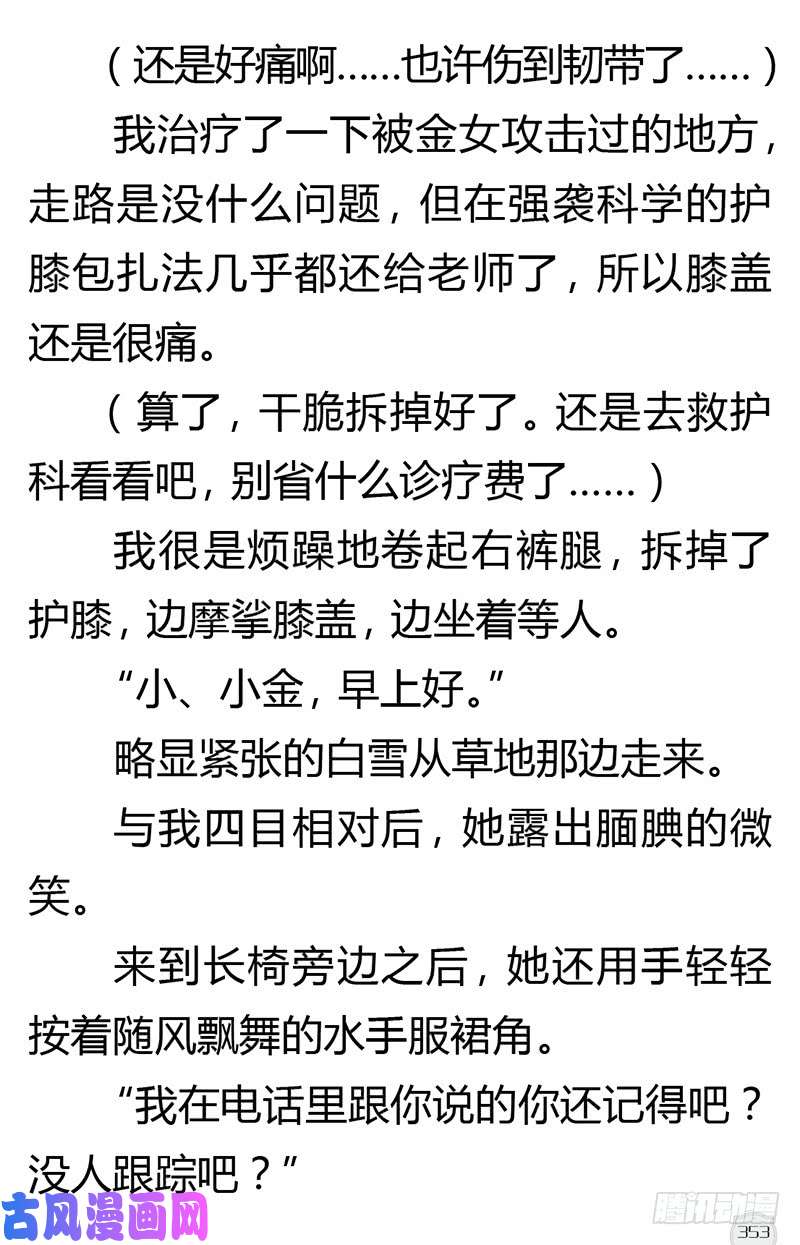 （还是好痛啊……也许伤到韧带了……）

我治疗了一下被金女攻击过的地方，走路是没什么问题，但在强袭科学的护膝包扎法几乎都还给老师了，所以膝盖还是很痛。

（算了，干脆拆掉好了。还是去救护科看看吧，别省什么诊疗费了……）

我很是烦躁地卷起右裤腿，拆掉了护膝，边摩挲膝盖，边坐着等人。

“小、小金，早上好。”

略显紧张的白雪从草地那边走来。

与我四目相对后，她露出腼腆的微笑。

来到长椅旁边之后，她还用手轻轻按着随风飘舞的水手服裙角。

“我在电话里跟你说的你还记得吧？没人跟踪吧？”

古风漫画网

腾讯动漫

353